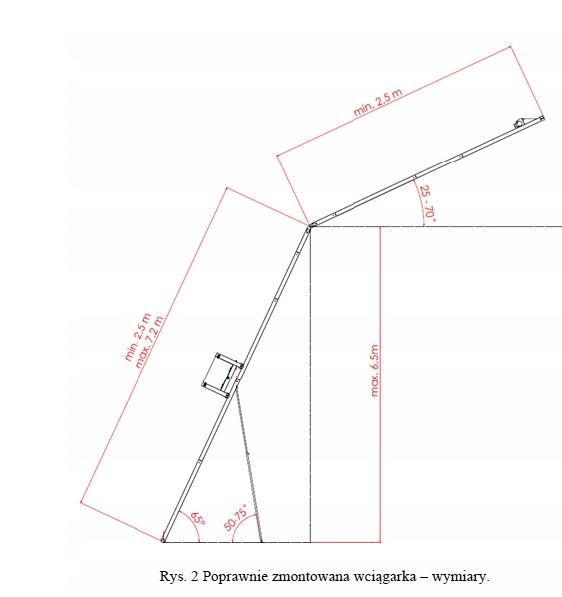 min. 2,5 m

25 - 70°

min. 2,5 m
max. 7,2 m

max. 6,5m

65°

50-75°

Rys. 2 Poprawnie zmontowana wciągarka – wymiary.